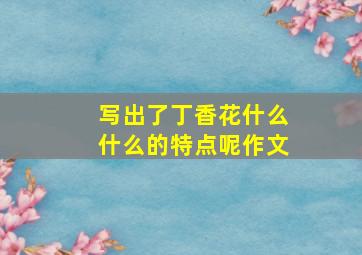 写出了丁香花什么什么的特点呢作文